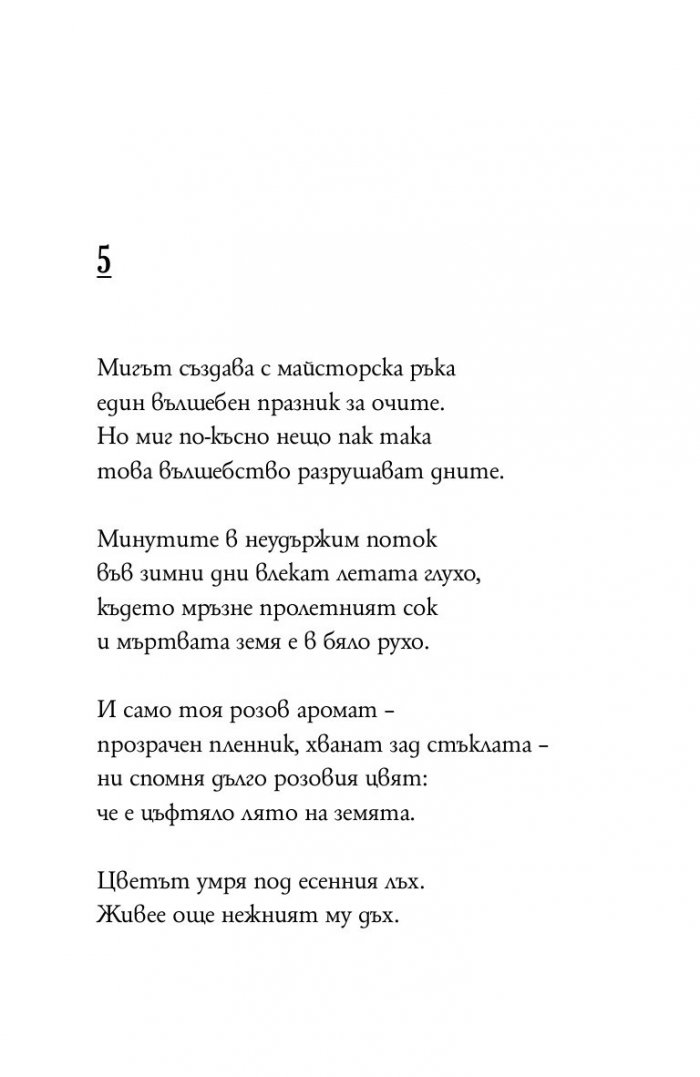 5

Мигът създава с майсторска ръка
един вълшебен празник за очите.
Но миг по-късно нещо пак така
това вълшебство разрушават дните.

Минутите в неудържим поток
във зимни дни влекат летата глухо,
където мръзне пролетният сок
и мъртвата земя е в бяло рухо.

И само тоя розов аромат –
прозрачен пленник, хванат зад стъклата –
ни спомня дълго розовия цвят:
че е цъфтяло лято на земята.

Цветът умря под есенния лъх.
Живее още нежният му дъх.